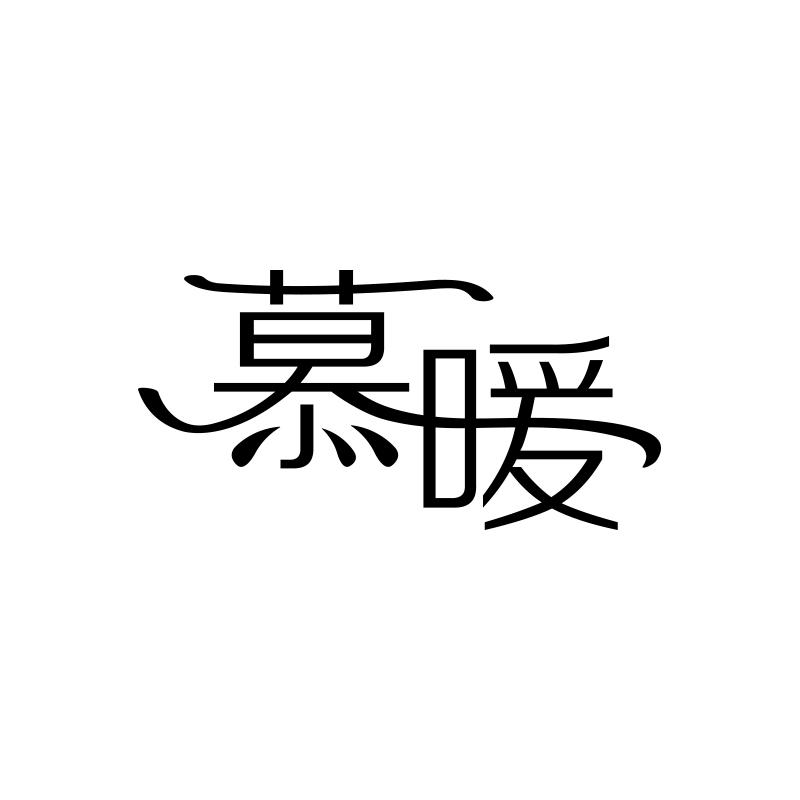 慕暖